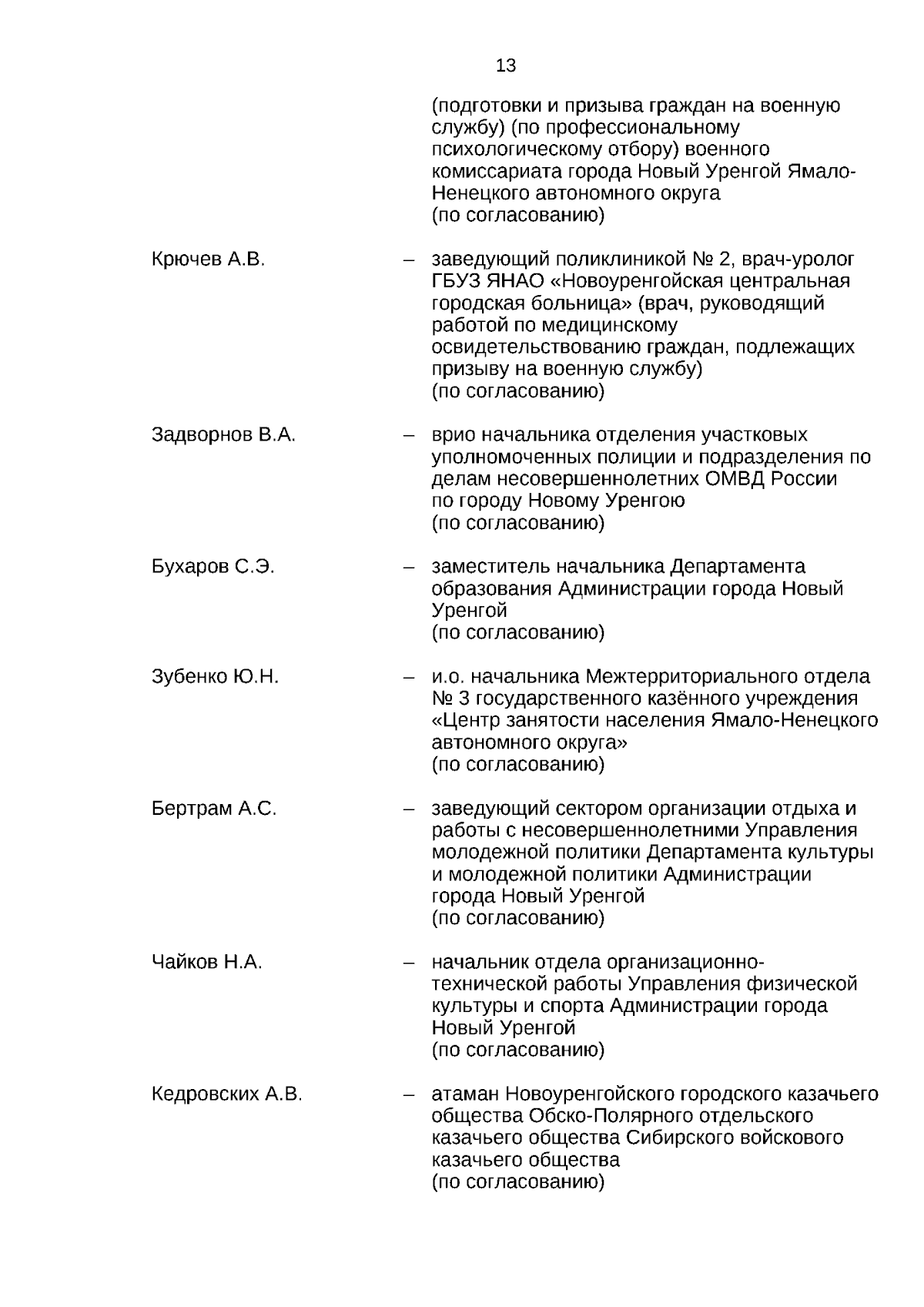 13

(подготовки и призыва граждан на военную службу) (по профессиональному психологическому отбору) военного комиссариата города Новый Уренгой Ямало-Ненецкого автономного округа
(по согласованию)

Крючев А.В. – заведующий поликлиникой № 2, врач-уролог ГБУЗ ЯНАО «Новоуренгойская центральная городская больница» (врач, руководящий работой по медицинскому освидетельствованию граждан, подлежащих призыву на военную службу)
(по согласованию)

Задворнов В.А. – врио начальника отделения участковых уполномоченных полиции и подразделения по делам несовершеннолетних ОМВД России по городу Новому Уренгою
(по согласованию)

Бухаров С.Э. – заместитель начальника Департамента образования Администрации города Новый Уренгой
(по согласованию)

Зубенко Ю.Н. – и.о. начальника Межтерриториального отдела № 3 государственного казённого учреждения «Центр занятости населения Ямало-Ненецкого автономного округа»
(по согласованию)

Бертрам А.С. – заведующий сектором организации отдыха и работы с несовершеннолетними Управления молодежной политики Департамента культуры и молодежной политики Администрации города Новый Уренгой
(по согласованию)

Чайков Н.А. – начальник отдела организационно-технической работы Управления физической культуры и спорта Администрации города Новый Уренгой
(по согласованию)

Кедровских А.В. – атаман Новоуренгойского городского казачьего общества Обско-Полярного отдельского казачьего общества Сибирского войскового казачьего общества
(по согласованию)